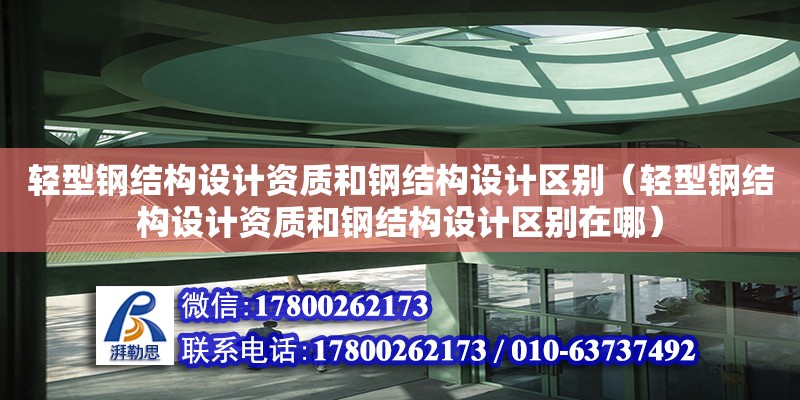 轻型钢结构设计资质和钢结构设计区别（轻型钢结构设计资质和钢结构设计区别在哪）

湃勒思

微信:17800262173

联系电话:17800262173 / 010-63737492